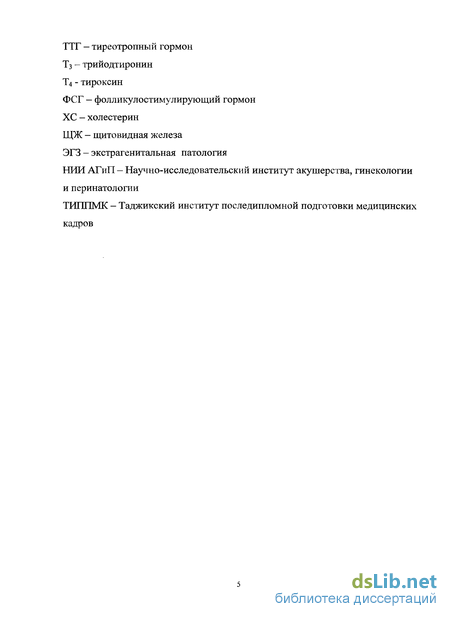 ТТГ – тиреотропный гормон

$T_3$ – трийодтиронин

$T_4$ - тироксин

ФСГ – фолликулостимулирующий гормон

ХС – холестерин

ЩЖ – щитовидная железа

ЭГЗ – экстрагенитальная патология

НИИ АГиП – Научно-исследовательский институт акушерства, гинекологии и перинатологии

ТИППМК – Таджикский институт последипломной подготовки медицинских кадров

5

dsLib.net
библиотека диссертаций